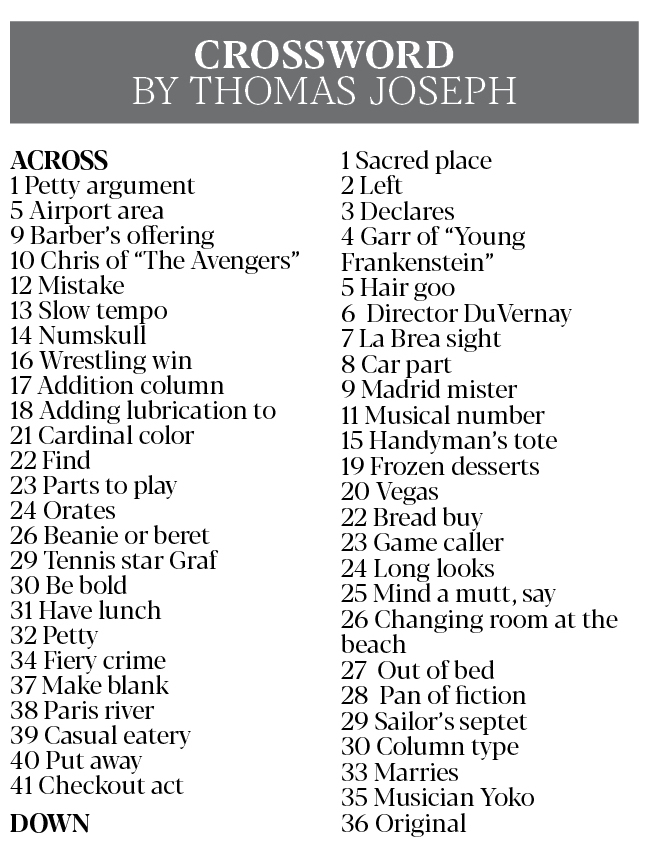 CROSSWORD
BY THOMAS JOSEPH

ACROSS
1 Petty argument
5 Airport area
9 Barber's offering
10 Chris of "The Avengers"
12 Mistake
13 Slow tempo
14 Numskull
16 Wrestling win
17 Addition column
18 Adding lubrication to
21 Cardinal color
22 Find
23 Parts to play
24 Orates
26 Beanie or beret
29 Tennis star Graf
30 Be bold
31 Have lunch
32 Petty
34 Fiery crime
37 Make blank
38 Paris river
39 Casual eatery
40 Put away
41 Checkout act

DOWN
1 Sacred place
2 Left
3 Declares
4 Garr of "Young Frankenstein"
5 Hair goo
6 Director DuVernay
7 La Brea sight
8 Car part
9 Madrid mister
11 Musical number
15 Handyman's tote
19 Frozen desserts
20 Vegas
22 Bread buy
23 Game caller
24 Long looks
25 Mind a mutt, say
26 Changing room at the beach
27 Out of bed
28 Pan of fiction
29 Sailor's septet
30 Column type
33 Marries
35 Musician Yoko
36 Original